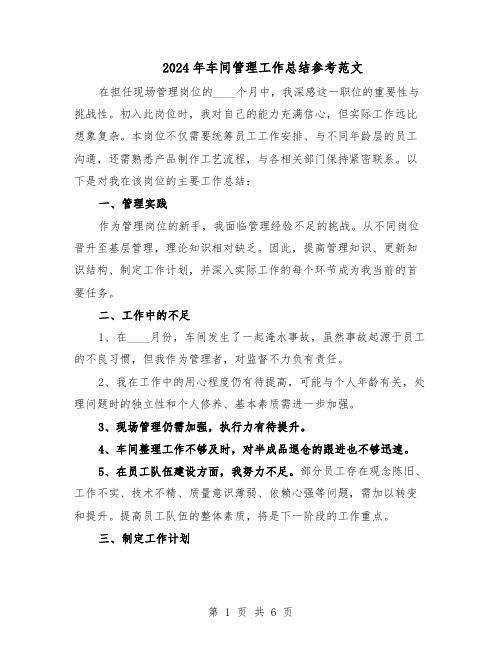 2024年车间管理工作总结参考范文

在担任现场管理岗位的____个月中，我深感这一职位的重要性与挑战性。初入此岗位时，我对自己的能力充满信心，但实际工作远比想象复杂。本岗位不仅需要统筹员工工作安排、与不同年龄层的员工沟通，还需熟悉产品制作工艺流程，与各相关部门保持紧密联系。以下是对我在该岗位的主要工作总结：

一、管理实践

作为管理岗位的新手，我面临管理经验不足的挑战。从不同岗位晋升至基层管理，理论知识相对缺乏。因此，提高管理知识、更新知识结构、制定工作计划，并深入实际工作的每个环节成为我当前的首要任务。

二、工作中的不足

1、在____月份，车间发生了一起淹水事故，虽然事故起源于员工的不良习惯，但我作为管理者，对监督不力负有责任。

2、我在工作中的用心程度仍有待提高，可能与个人年龄有关，处理问题时的独立性和个人修养、基本素质需进一步加强。

3、现场管理仍需加强，执行力有待提升。

4、车间整理工作不够及时，对半成品退仓的跟进也不够迅速。

5、在员工队伍建设方面，我努力不足。部分员工存在观念陈旧、工作不实、技术不精、质量意识薄弱、依赖心强等问题，需加以转变和提升。提高员工队伍的整体素质，将是下一阶段的工作重点。

三、制定工作计划

第 1 页 共 6 页